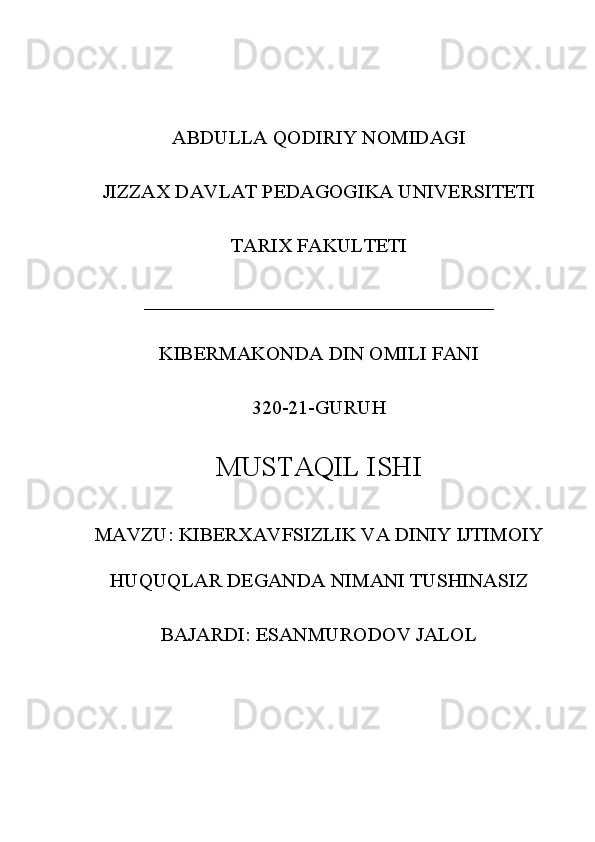 Docx.uz Docx.uz Docx.uz

ABDULLA QODIRIY NOMIDAGI

JIZZAX DAVLAT PEDAGOGIKA UNIVERSITETI

TARIX FAKULTETI

Docx.uz Docx.uz Docx.uz

KIBERMAKONDA DIN OMILI FANI

320-21-GURUH

MUSTAQIL ISHI

Docx.uz Docx.uz Docx.uz

MAVZU: KIBERXAVFSIZLIK VA DINIY IJTIMOIY HUQUQLAR DEGANDA NIMANI TUSHINASIZ

BAJARDI: ESANMURODOV JALOL

Docx.uz Docx.uz Docx.uz